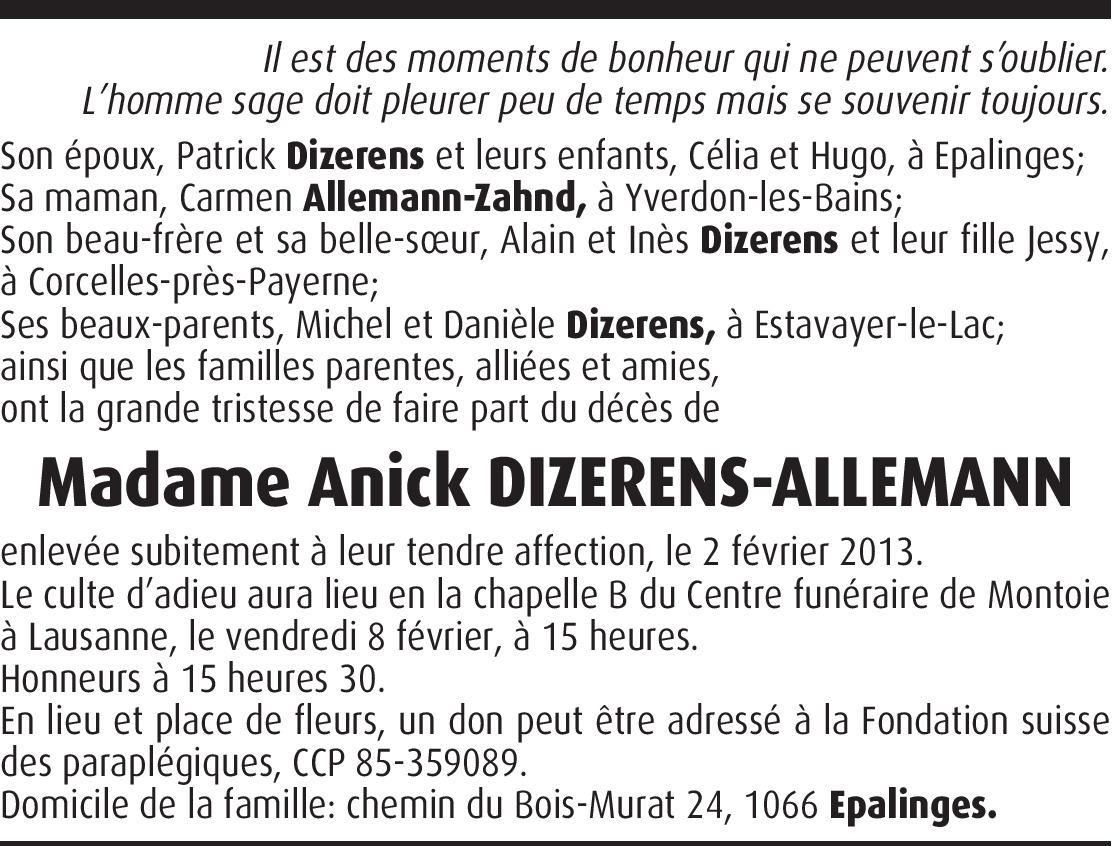 Il est des moments de bonheur qui ne peuvent s'oublier.
L'homme sage doit pleurer peu de temps mais se souvenir toujours.

Son époux, Patrick Dizerens et leurs enfants, Célia et Hugo, à Epalinges;
Sa maman, Carmen Allemann-Zahnd, à Yverdon-les-Bains;
Son beau-frère et sa belle-sœur, Alain et Inès Dizerens et leur fille Jessy, à Corcelles-près-Payerne;
Ses beaux-parents, Michel et Danièle Dizerens, à Estavayer-le-Lac;
ainsi que les familles parentes, alliées et amies,
ont la grande tristesse de faire part du décès de

Madame Anick DIZERENS-ALLEMANN

enlevée subitement à leur tendre affection, le 2 février 2013.
Le culte d'adieu aura lieu en la chapelle B du Centre funéraire de Montoie à Lausanne, le vendredi 8 février, à 15 heures.
Honneurs à 15 heures 30.
En lieu et place de fleurs, un don peut être adressé à la Fondation suisse des paraplégiques, CCP 85-359089.
Domicile de la famille: chemin du Bois-Murat 24, 1066 Epalinges.